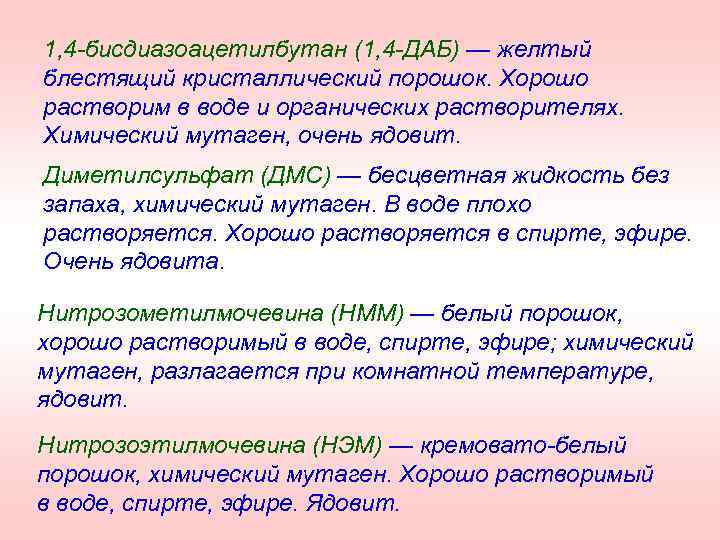 1,4-бисдиазоацетилбутан (1,4-ДАБ) — желтый блестящий кристаллический порошок. Хорошо растворим в воде и органических растворителях. Химический мутаген, очень ядовит.

Диметилсульфат (ДМС) — бесцветная жидкость без запаха, химический мутаген. В воде плохо растворяется. Хорошо растворяется в спирте, эфире. Очень ядовита.

Нитрозометилмочевина (НММ) — белый порошок, хорошо растворимый в воде, спирте, эфире; химический мутаген, разлагается при комнатной температуре, ядовит.

Нитрозоэтилмочевина (НЭМ) — кремовато-белый порошок, химический мутаген. Хорошо растворимый в воде, спирте, эфире. Ядовит.